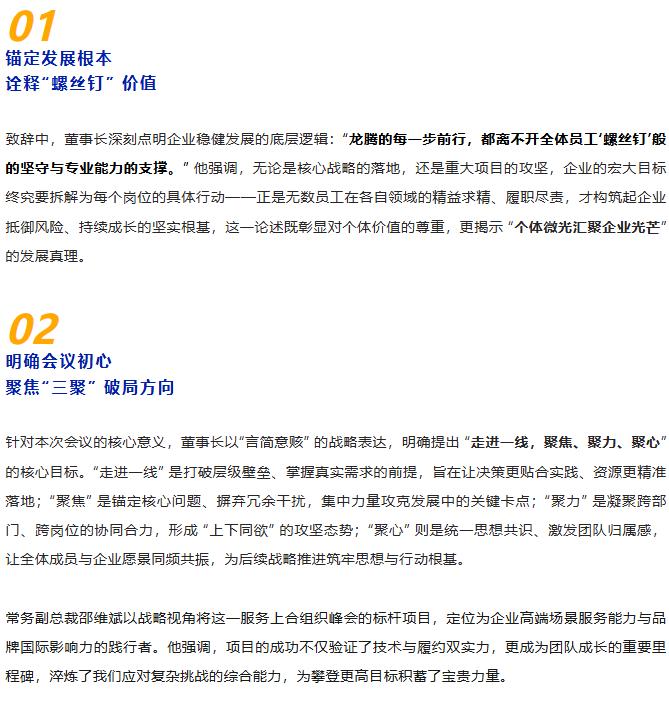 01
锚定发展根本
诠释“螺丝钉”价值

致辞中，董事长深刻点明企业稳健发展的底层逻辑：“龙腾的每一步前行，都离不开全体员工‘螺丝钉’般的坚守与专业能力的支撑。”他强调，无论是核心战略的落地，还是重大项目的攻坚，企业的宏大目标终究要拆解为每个岗位的具体行动——正是无数员工在各自领域的精益求精、履职尽责，才构筑起企业抵御风险、持续成长的坚实根基，这一论述既彰显对个体价值的尊重，更揭示“个体微光汇聚企业光芒”的发展真理。

02
明确会议初心
聚焦“三聚”破局方向

针对本次会议的核心意义，董事长以“言简意赅”的战略表达，明确提出“走进一线，聚焦、聚力、聚心”的核心目标。“走进一线”是打破层级壁垒、掌握真实需求的前提，旨在让决策更贴合实践、资源更精准落地；“聚焦”是锚定核心问题、摒弃冗余干扰，集中力量攻克发展中的关键卡点；“聚力”是凝聚跨部门、跨岗位的协同合力，形成“上下同欲”的攻坚态势；“聚心”则是统一思想共识、激发团队归属感，让全体成员与企业愿景同频共振，为后续战略推进筑牢思想与行动根基。

常务副总裁邵维斌以战略视角将这一服务上合组织峰会的标杆项目，定位为企业高端场景服务能力与品牌国际影响力的践行者。他强调，项目的成功不仅验证了技术与履约双实力，更成为团队成长的重要里程碑，淬炼了我们应对复杂挑战的综合能力，为攀登更高目标积蓄了宝贵力量。